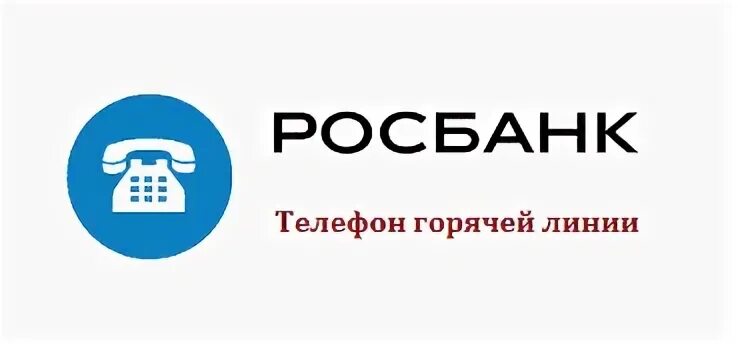 РОСБАНК

Телефон горячей линии